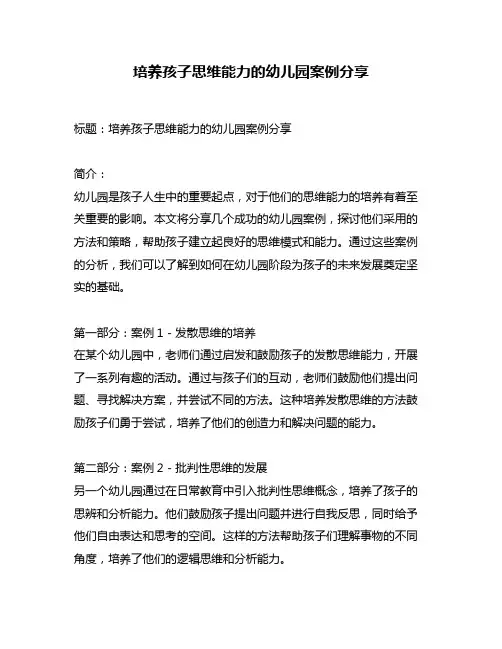 培养孩子思维能力的幼儿园案例分享

标题：培养孩子思维能力的幼儿园案例分享

简介：

幼儿园是孩子人生中的重要起点，对于他们的思维能力的培养有着至关重要的影响。本文将分享几个成功的幼儿园案例，探讨他们采用的方法和策略，帮助孩子建立起良好的思维模式和能力。通过这些案例的分析，我们可以了解到如何在幼儿园阶段为孩子的未来发展奠定坚实的基础。

第一部分：案例 1 - 发散思维的培养
在某个幼儿园中，老师们通过启发和鼓励孩子的发散思维能力，开展了一系列有趣的活动。通过与孩子们的互动，老师们鼓励他们提出问题、寻找解决方案，并尝试不同的方法。这种培养发散思维的方法鼓励孩子们勇于尝试，培养了他们的创造力和解决问题的能力。

第二部分：案例 2 - 批判性思维的发展
另一个幼儿园通过在日常教育中引入批判性思维概念，培养了孩子的思辨和分析能力。他们鼓励孩子提出问题并进行自我反思，同时给予他们自由表达和思考的空间。这样的方法帮助孩子们理解事物的不同角度，培养了他们的逻辑思维和分析能力。